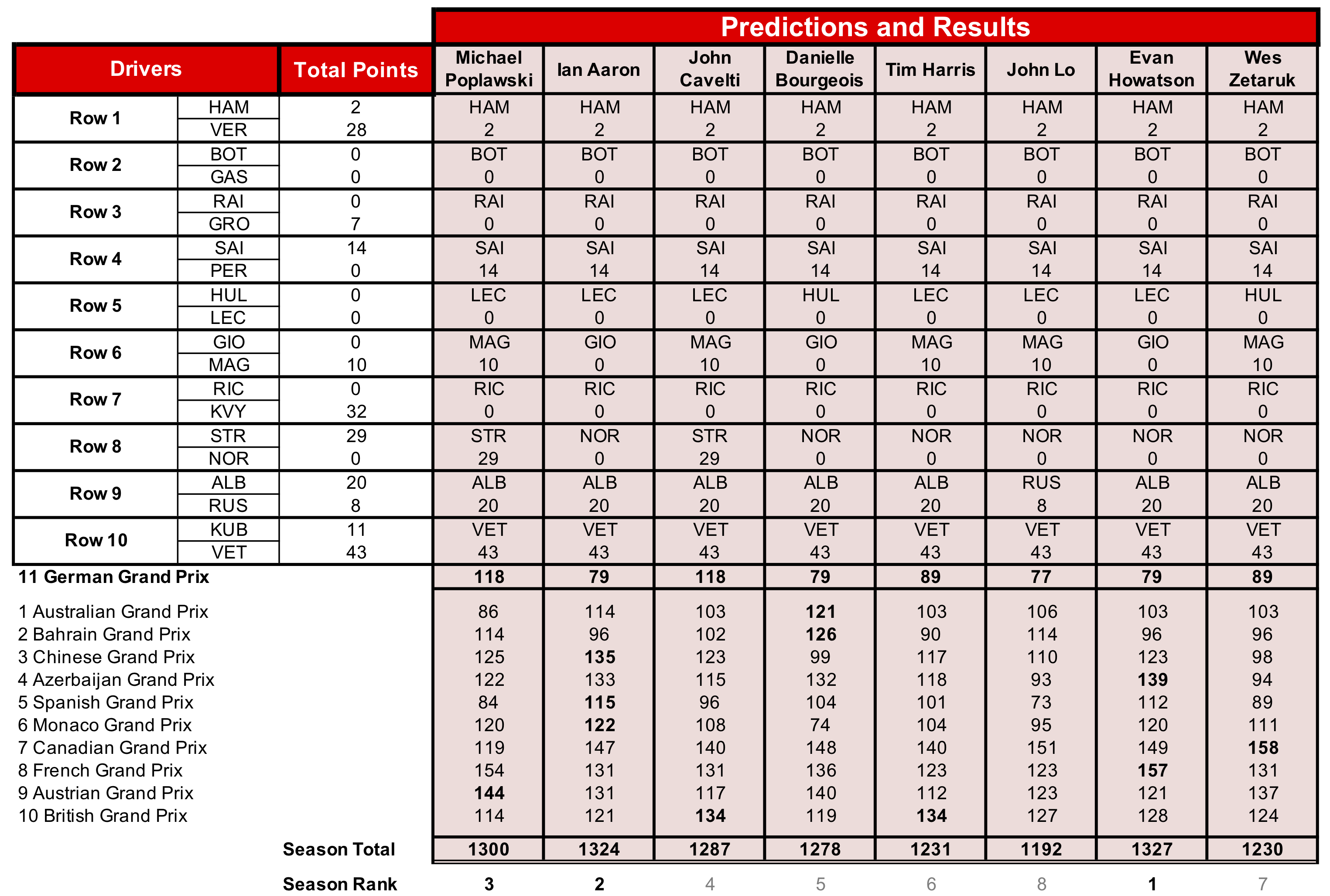 Predictions and Results

| Drivers | | Total Points | Michael Poplawski | Ian Aaron | John Cavelti | Danielle Bourgeois | Tim Harris | John Lo | Evan Howatson | Wes Zetaruk |
|---|---|---|---|---|---|---|---|---|---|---|
| Row 1 | HAM | 2 | HAM | HAM | HAM | HAM | HAM | HAM | HAM | HAM |
| | VER | 28 | 2 | 2 | 2 | 2 | 2 | 2 | 2 | 2 |
| Row 2 | BOT | 0 | BOT | BOT | BOT | BOT | BOT | BOT | BOT | BOT |
| | GAS | 0 | 0 | 0 | 0 | 0 | 0 | 0 | 0 | 0 |
| Row 3 | RAI | 0 | RAI | RAI | RAI | RAI | RAI | RAI | RAI | RAI |
| | GRO | 7 | 0 | 0 | 0 | 0 | 0 | 0 | 0 | 0 |
| Row 4 | SAI | 14 | SAI | SAI | SAI | SAI | SAI | SAI | SAI | SAI |
| | PER | 0 | 14 | 14 | 14 | 14 | 14 | 14 | 14 | 14 |
| Row 5 | HUL | 0 | LEC | LEC | LEC | HUL | LEC | LEC | LEC | HUL |
| | LEC | 0 | 0 | 0 | 0 | 0 | 0 | 0 | 0 | 0 |
| Row 6 | GIO | 0 | MAG | GIO | MAG | GIO | MAG | MAG | GIO | MAG |
| | MAG | 10 | 10 | 0 | 10 | 0 | 10 | 10 | 0 | 10 |
| Row 7 | RIC | 0 | RIC | RIC | RIC | RIC | RIC | RIC | RIC | RIC |
| | KVY | 32 | 0 | 0 | 0 | 0 | 0 | 0 | 0 | 0 |
| Row 8 | STR | 29 | STR | NOR | STR | NOR | NOR | NOR | NOR | NOR |
| | NOR | 0 | 29 | 0 | 29 | 0 | 0 | 0 | 0 | 0 |
| Row 9 | ALB | 20 | ALB | ALB | ALB | ALB | ALB | RUS | ALB | ALB |
| | RUS | 8 | 20 | 20 | 20 | 20 | 20 | 8 | 20 | 20 |
| Row 10 | KUB | 11 | VET | VET | VET | VET | VET | VET | VET | VET |
| | VET | 43 | 43 | 43 | 43 | 43 | 43 | 43 | 43 | 43 |
| 11 German Grand Prix | | | 118 | 79 | 118 | 79 | 89 | 77 | 79 | 89 |
| 1 Australian Grand Prix | | | 86 | 114 | 103 | 121 | 103 | 106 | 103 | 103 |
| 2 Bahrain Grand Prix | | | 114 | 96 | 102 | 126 | 90 | 114 | 96 | 96 |
| 3 Chinese Grand Prix | | | 125 | 135 | 123 | 99 | 117 | 110 | 123 | 98 |
| 4 Azerbaijan Grand Prix | | | 122 | 133 | 115 | 132 | 118 | 93 | 139 | 94 |
| 5 Spanish Grand Prix | | | 84 | 115 | 96 | 104 | 101 | 73 | 112 | 89 |
| 6 Monaco Grand Prix | | | 120 | 122 | 108 | 74 | 104 | 95 | 120 | 111 |
| 7 Canadian Grand Prix | | | 119 | 147 | 140 | 148 | 140 | 151 | 149 | 158 |
| 8 French Grand Prix | | | 154 | 131 | 131 | 136 | 123 | 123 | 157 | 131 |
| 9 Austrian Grand Prix | | | 144 | 131 | 117 | 140 | 112 | 123 | 121 | 137 |
| 10 British Grand Prix | | | 114 | 121 | 134 | 119 | 134 | 127 | 128 | 124 |
| | | Season Total | 1300 | 1324 | 1287 | 1278 | 1231 | 1192 | 1327 | 1230 |
| | | Season Rank | 3 | 2 | 4 | 5 | 6 | 8 | 1 | 7 |